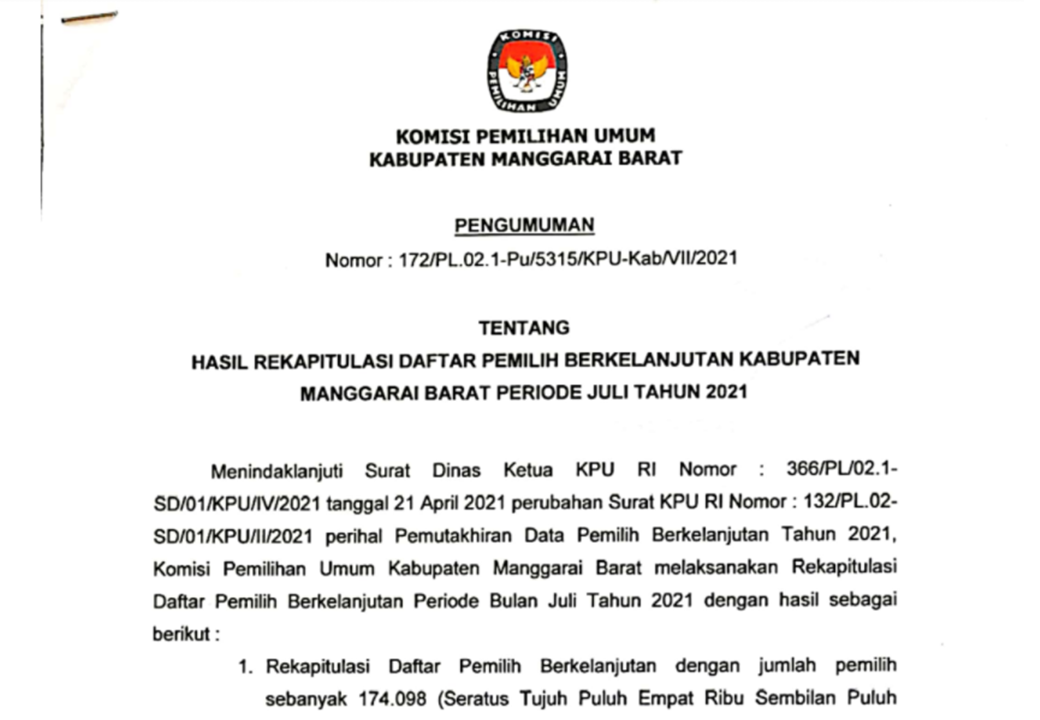 KOMISI
PEMILIHAN UMUM

KOMISI PEMILIHAN UMUM
KABUPATEN MANGGARAI BARAT

PENGUMUMAN

Nomor : 172/PL.02.1-Pu/5315/KPU-Kab/VII/2021

TENTANG

HASIL REKAPITULASI DAFTAR PEMILIH BERKELANJUTAN KABUPATEN MANGGARAI BARAT PERIODE JULI TAHUN 2021

Menindaklanjuti Surat Dinas Ketua KPU RI Nomor : 366/PL/02.1-SD/01/KPU/IV/2021 tanggal 21 April 2021 perubahan Surat KPU RI Nomor : 132/PL.02-SD/01/KPU/II/2021 perihal Pemutakhiran Data Pemilih Berkelanjutan Tahun 2021, Komisi Pemilihan Umum Kabupaten Manggarai Barat melaksanakan Rekapitulasi Daftar Pemilih Berkelanjutan Periode Bulan Juli Tahun 2021 dengan hasil sebagai berikut :

1. Rekapitulasi Daftar Pemilih Berkelanjutan dengan jumlah pemilih sebanyak 174.098 (Seratus Tujuh Puluh Empat Ribu Sembilan Puluh